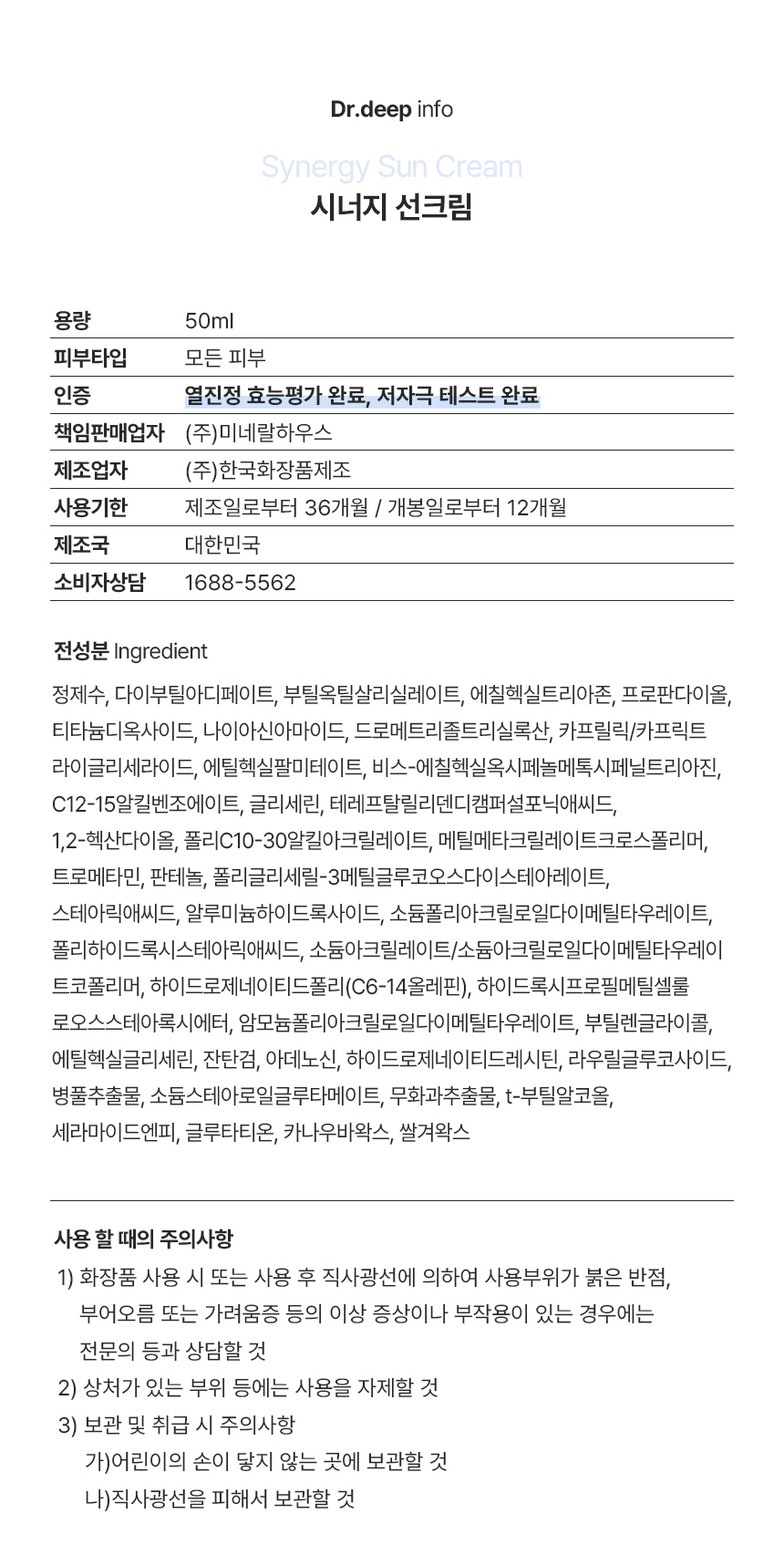 Dr.deep info

Synergy Sun Cream
시너지 선크림

| 용량 | 50ml |
|---|---|
| 피부타입 | 모든 피부 |
| 인증 | 열진정 효능평가 완료, 저자극 테스트 완료 |
| 책임판매업자 | (주)미네랄하우스 |
| 제조업자 | (주)한국화장품제조 |
| 사용기한 | 제조일로부터 36개월 / 개봉일로부터 12개월 |
| 제조국 | 대한민국 |
| 소비자상담 | 1688-5562 |

전성분 Ingredient

정제수, 다이부틸아디페이트, 부틸옥틸살리실레이트, 에칠헥실트리아존, 프로판다이올, 티타늄디옥사이드, 나이아신아마이드, 드로메트리졸트리실록산, 카프릴릭/카프릭트라이글리세라이드, 에틸헥실팔미테이트, 비스-에칠헥실옥시페놀메톡시페닐트리아진, C12-15알킬벤조에이트, 글리세린, 테레프탈릴리덴디캠퍼설포닉애씨드, 1,2-헥산다이올, 폴리C10-30알킬아크릴레이트, 메틸메타크릴레이트크로스폴리머, 트로메타민, 판테놀, 폴리글리세릴-3메틸글루코오스다이스테아레이트, 스테아릭애씨드, 알루미늄하이드록사이드, 소듐폴리아크릴로일다이메틸타우레이트, 폴리하이드록시스테아릭애씨드, 소듐아크릴레이트/소듐아크릴로일다이메틸타우레이트코폴리머, 하이드로제네이티드폴리(C6-14올레핀), 하이드록시프로필메틸셀룰로오스스테아록시에터, 암모늄폴리아크릴로일다이메틸타우레이트, 부틸렌글라이콜, 에틸헥실글리세린, 잔탄검, 아데노신, 하이드로제네이티드레시틴, 라우릴글루코사이드, 병풀추출물, 소듐스테아로일글루타메이트, 무화과추출물, t-부틸알코올, 세라마이드엔피, 글루타티온, 카나우바왁스, 쌀겨왁스

사용 할 때의 주의사항
1) 화장품 사용 시 또는 사용 후 직사광선에 의하여 사용부위가 붉은 반점, 부어오름 또는 가려움증 등의 이상 증상이나 부작용이 있는 경우에는 전문의 등과 상담할 것
2) 상처가 있는 부위 등에는 사용을 자제할 것
3) 보관 및 취급 시 주의사항
가)어린이의 손이 닿지 않는 곳에 보관할 것
나)직사광선을 피해서 보관할 것